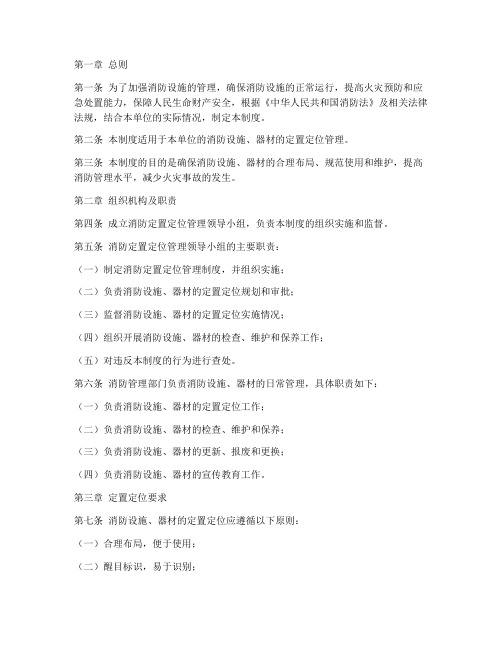 第一章 总则

第一条 为了加强消防设施的管理，确保消防设施的正常运行，提高火灾预防和应急处置能力，保障人民生命财产安全，根据《中华人民共和国消防法》及相关法律法规，结合本单位的实际情况，制定本制度。

第二条 本制度适用于本单位的消防设施、器材的定置定位管理。

第三条 本制度的目的是确保消防设施、器材的合理布局、规范使用和维护，提高消防管理水平，减少火灾事故的发生。

第二章 组织机构及职责

第四条 成立消防定置定位管理领导小组，负责本制度的组织实施和监督。

第五条 消防定置定位管理领导小组的主要职责：

（一）制定消防定置定位管理制度，并组织实施；

（二）负责消防设施、器材的定置定位规划和审批；

（三）监督消防设施、器材的定置定位实施情况；

（四）组织开展消防设施、器材的检查、维护和保养工作；

（五）对违反本制度的行为进行查处。

第六条 消防管理部门负责消防设施、器材的日常管理，具体职责如下：

（一）负责消防设施、器材的定置定位工作；

（二）负责消防设施、器材的检查、维护和保养；

（三）负责消防设施、器材的更新、报废和更换；

（四）负责消防设施、器材的宣传教育工作。

第三章 定置定位要求

第七条 消防设施、器材的定置定位应遵循以下原则：

（一）合理布局，便于使用；

（二）醒目标识，易于识别；